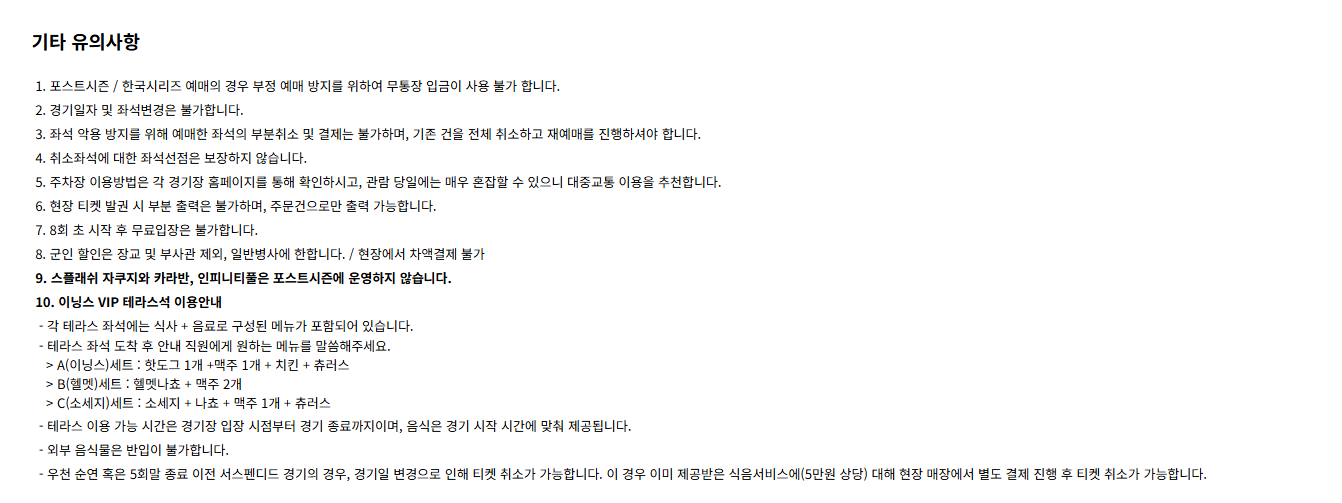 기타 유의사항

1. 포스트시즌 / 한국시리즈 예매의 경우 부정 예매 방지를 위하여 무통장 입금이 사용 불가 합니다.
2. 경기일자 및 좌석변경은 불가합니다.
3. 좌석 악용 방지를 위해 예매한 좌석의 부분취소 및 결제는 불가하며, 기존 건을 전체 취소하고 재예매를 진행하셔야 합니다.
4. 취소좌석에 대한 좌석선점은 보장하지 않습니다.
5. 주차장 이용방법은 각 경기장 홈페이지를 통해 확인하시고, 관람 당일에는 매우 혼잡할 수 있으니 대중교통 이용을 추천합니다.
6. 현장 티켓 발권 시 부분 출력은 불가하며, 주문건으로만 출력 가능합니다.
7. 8회 초 시작 후 무료입장은 불가합니다.
8. 군인 할인은 장교 및 부사관 제외, 일반병사에 한합니다. / 현장에서 차액결제 불가
9. 스플래쉬 자쿠지와 카라반, 인피니티풀은 포스트시즌에 운영하지 않습니다.
10. 이닝스 VIP 테라스석 이용안내
- 각 테라스 좌석에는 식사 + 음료로 구성된 메뉴가 포함되어 있습니다.
- 테라스 좌석 도착 후 안내 직원에게 원하는 메뉴를 말씀해주세요.
> A(이닝스)세트 : 핫도그 1개 +맥주 1개 + 치킨 + 츄러스
> B(헬멧)세트 : 헬멧나쵸 + 맥주 2개
> C(소세지)세트 : 소세지 + 나쵸 + 맥주 1개 + 츄러스
- 테라스 이용 가능 시간은 경기장 입장 시점부터 경기 종료까지이며, 음식은 경기 시작 시간에 맞춰 제공됩니다.
- 외부 음식물은 반입이 불가합니다.
- 우천 순연 혹은 5회말 종료 이전 서스펜디드 경기의 경우, 경기일 변경으로 인해 티켓 취소가 가능합니다. 이 경우 이미 제공받은 식음서비스에(5만원 상당) 대해 현장 매장에서 별도 결제 진행 후 티켓 취소가 가능합니다.